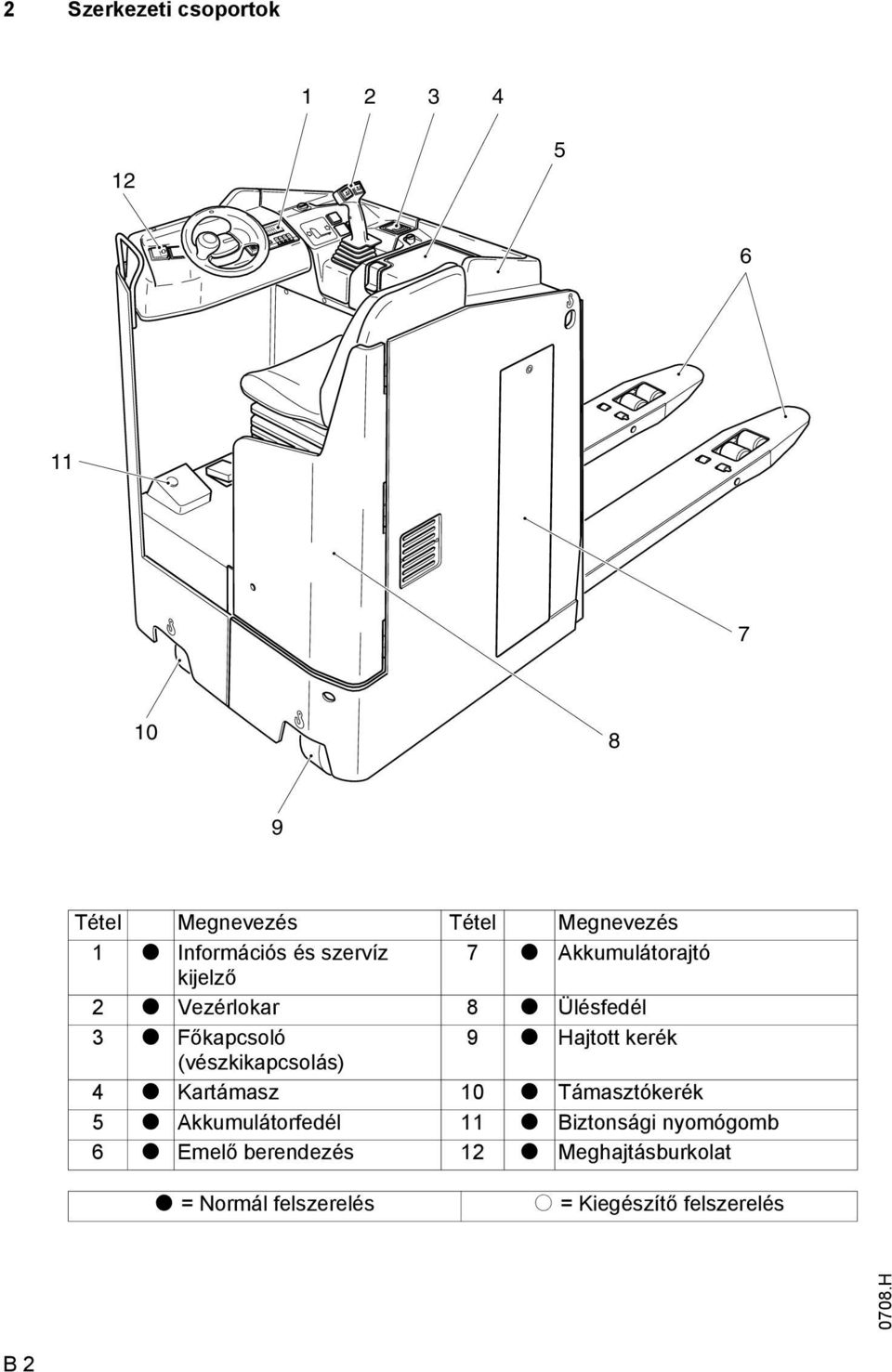 2 Szerkezeti csoportok

1 2 3 4

5

12

6

11

7

10

8

9

| Tétel | | Megnevezés | Tétel | | Megnevezés |
|---|---|---|---|---|---|
| 1 | ● | Információs és szervíz kijelző | 7 | ● | Akkumulátorajtó |
| 2 | ● | Vezérlokar | 8 | ● | Ülésfedél |
| 3 | ● | Főkapcsoló (vészkikapcsolás) | 9 | ● | Hajtott kerék |
| 4 | ● | Kartámasz | 10 | ● | Támasztókerék |
| 5 | ● | Akkumulátorfedél | 11 | ● | Biztonsági nyomógomb |
| 6 | ● | Emelő berendezés | 12 | ● | Meghajtásburkolat |

| ● = Normál felszerelés | ○ = Kiegészítő felszerelés |
|---|---|

0708.H

B 2